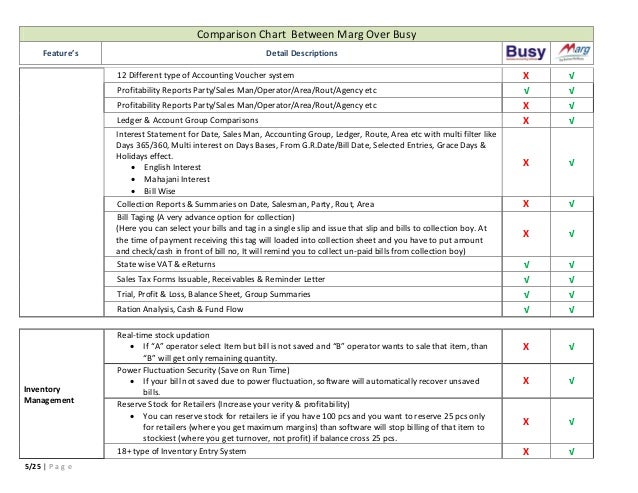 Comparison Chart Between Marg Over Busy

| Feature's | Detail Descriptions | Busy | Marg |
|---|---|---|---|
| | 12 Different type of Accounting Voucher system | X | √ |
| | Profitability Reports Party/Sales Man/Operator/Area/Rout/Agency etc | √ | √ |
| | Profitability Reports Party/Sales Man/Operator/Area/Rout/Agency etc | X | √ |
| | Ledger & Account Group Comparisons | X | √ |
| | Interest Statement for Date, Sales Man, Accounting Group, Ledger, Route, Area etc with multi filter like Days 365/360, Multi interest on Days Bases, From G.R.Date/Bill Date, Selected Entries, Grace Days & Holidays effect. • English Interest • Mahajani Interest • Bill Wise | X | √ |
| | Collection Reports & Summaries on Date, Salesman, Party, Rout, Area | X | √ |
| | Bill Taging (A very advance option for collection) (Here you can select your bills and tag in a single slip and issue that slip and bills to collection boy. At the time of payment receiving this tag will loaded into collection sheet and you have to put amount and check/cash in front of bill no, It will remind you to collect un-paid bills from collection boy) | X | √ |
| | State wise VAT & eReturns | √ | √ |
| | Sales Tax Forms Issuable, Receivables & Reminder Letter | √ | √ |
| | Trial, Profit & Loss, Balance Sheet, Group Summaries | √ | √ |
| | Ration Analysis, Cash & Fund Flow | √ | √ |

| | | | |
|---|---|---|---|
| Inventory Management | Real-time stock updation • If "A" operator select Item but bill is not saved and "B" operator wants to sale that item, than "B" will get only remaining quantity. | X | √ |
| | Power Fluctuation Security (Save on Run Time) • If your bill not saved due to power fluctuation, software will automatically recover unsaved bills. | X | √ |
| | Reserve Stock for Retailers (Increase your verity & profitability) • You can reserve stock for retailers ie if you have 100 pcs and you want to reserve 25 pcs only for retailers (where you get maximum margins) than software will stop billing of that item to stockiest (where you get turnover, not profit) if balance cross 25 pcs. | X | √ |
| | 18+ type of Inventory Entry System | X | √ |

5/25 | Page